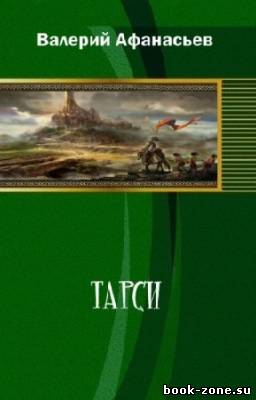 Валерий Афанасьев

ТАРСИ

book-zone.su